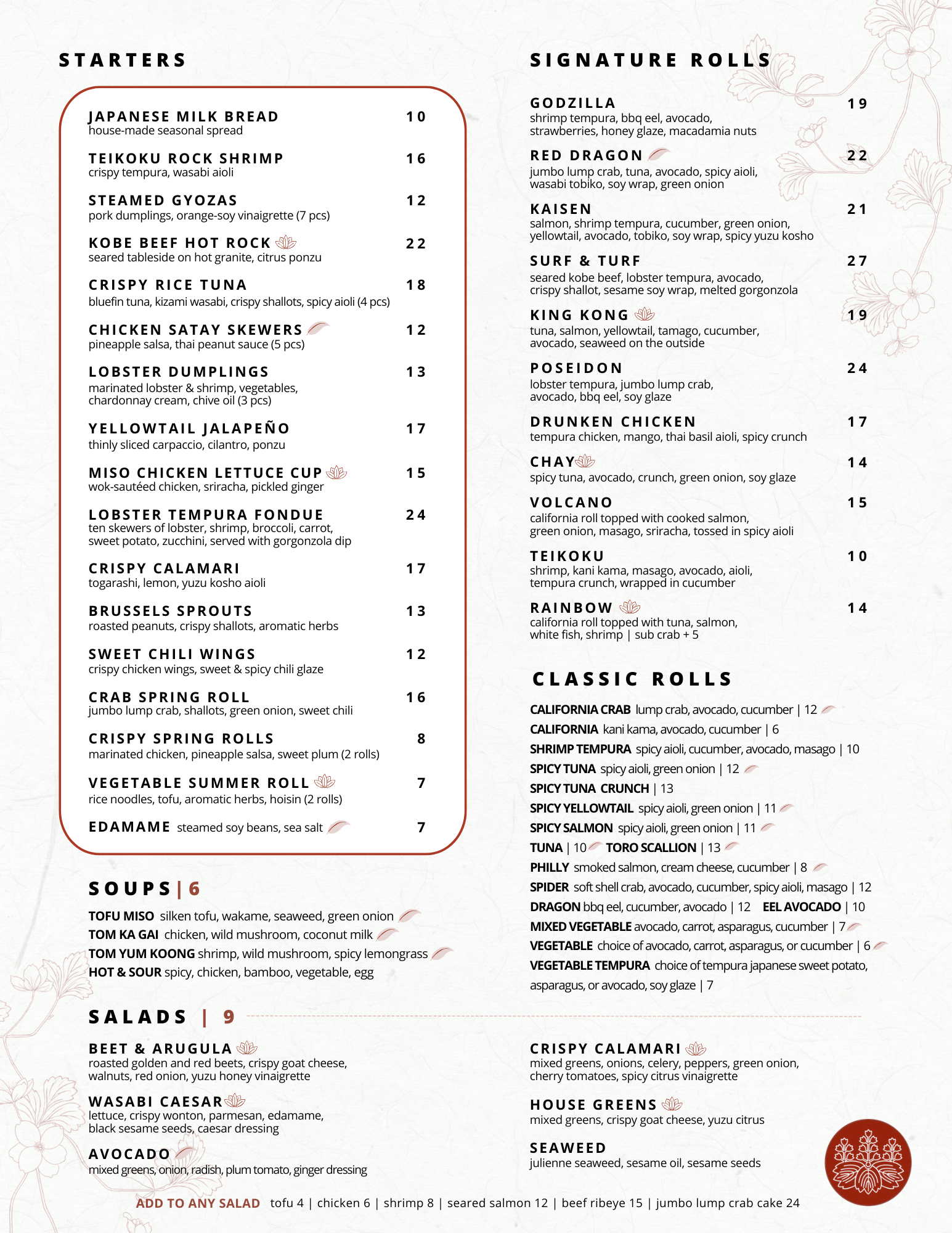 STARTERS

JAPANESE MILK BREAD 10
house-made seasonal spread

TEIKOKU ROCK SHRIMP 16
crispy tempura, wasabi aioli

STEAMED GYOZAS 12
pork dumplings, orange-soy vinaigrette (7 pcs)

KOBE BEEF HOT ROCK 22
seared tableside on hot granite, citrus ponzu

CRISPY RICE TUNA 18
bluefin tuna, kizami wasabi, crispy shallots, spicy aioli (4 pcs)

CHICKEN SATAY SKEWERS 12
pineapple salsa, thai peanut sauce (5 pcs)

LOBSTER DUMPLINGS 13
marinated lobster & shrimp, vegetables, chardonnay cream, chive oil (3 pcs)

YELLOWTAIL JALAPEÑO 17
thinly sliced carpaccio, cilantro, ponzu

MISO CHICKEN LETTUCE CUP 15
wok-sautéed chicken, sriracha, pickled ginger

LOBSTER TEMPURA FONDUE 24
ten skewers of lobster, shrimp, broccoli, carrot, sweet potato, zucchini, served with gorgonzola dip

CRISPY CALAMARI 17
togarashi, lemon, yuzu kosho aioli

BRUSSELS SPROUTS 13
roasted peanuts, crispy shallots, aromatic herbs

SWEET CHILI WINGS 12
crispy chicken wings, sweet & spicy chili glaze

CRAB SPRING ROLL 16
jumbo lump crab, shallots, green onion, sweet chili

CRISPY SPRING ROLLS 8
marinated chicken, pineapple salsa, sweet plum (2 rolls)

VEGETABLE SUMMER ROLL 7
rice noodles, tofu, aromatic herbs, hoisin (2 rolls)

EDAMAME steamed soy beans, sea salt 7

SOUPS | 6

TOFU MISO silken tofu, wakame, seaweed, green onion
TOM KA GAI chicken, wild mushroom, coconut milk
TOM YUM KOONG shrimp, wild mushroom, spicy lemongrass
HOT & SOUR spicy, chicken, bamboo, vegetable, egg

SIGNATURE ROLLS

GODZILLA 19
shrimp tempura, bbq eel, avocado, strawberries, honey glaze, macadamia nuts

RED DRAGON 22
jumbo lump crab, tuna, avocado, spicy aioli, wasabi tobiko, soy wrap, green onion

KAISEN 21
salmon, shrimp tempura, cucumber, green onion, yellowtail, avocado, tobiko, soy wrap, spicy yuzu kosho

SURF & TURF 27
seared kobe beef, lobster tempura, avocado, crispy shallot, sesame soy wrap, melted gorgonzola

KING KONG 19
tuna, salmon, yellowtail, tamago, cucumber, avocado, seaweed on the outside

POSEIDON 24
lobster tempura, jumbo lump crab, avocado, bbq eel, soy glaze

DRUNKEN CHICKEN 17
tempura chicken, mango, thai basil aioli, spicy crunch

CHAY 14
spicy tuna, avocado, crunch, green onion, soy glaze

VOLCANO 15
california roll topped with cooked salmon, green onion, masago, sriracha, tossed in spicy aioli

TEIKOKU 10
shrimp, kani kama, masago, avocado, aioli, tempura crunch, wrapped in cucumber

RAINBOW 14
california roll topped with tuna, salmon, white fish, shrimp | sub crab + 5

CLASSIC ROLLS

CALIFORNIA CRAB lump crab, avocado, cucumber | 12
CALIFORNIA kani kama, avocado, cucumber | 6
SHRIMP TEMPURA spicy aioli, cucumber, avocado, masago | 10
SPICY TUNA spicy aioli, green onion | 12
SPICY TUNA CRUNCH | 13
SPICY YELLOWTAIL spicy aioli, green onion | 11
SPICY SALMON spicy aioli, green onion | 11
TUNA | 10 TORO SCALLION | 13
PHILLY smoked salmon, cream cheese, cucumber | 8
SPIDER soft shell crab, avocado, cucumber, spicy aioli, masago | 12
DRAGON bbq eel, cucumber, avocado | 12 EEL AVOCADO | 10
MIXED VEGETABLE avocado, carrot, asparagus, cucumber | 7
VEGETABLE choice of avocado, carrot, asparagus, or cucumber | 6
VEGETABLE TEMPURA choice of tempura japanese sweet potato, asparagus, or avocado, soy glaze | 7

SALADS | 9

BEET & ARUGULA
roasted golden and red beets, crispy goat cheese, walnuts, red onion, yuzu honey vinaigrette

WASABI CAESAR
lettuce, crispy wonton, parmesan, edamame, black sesame seeds, caesar dressing

AVOCADO
mixed greens, onion, radish, plum tomato, ginger dressing

CRISPY CALAMARI
mixed greens, onions, celery, peppers, green onion, cherry tomatoes, spicy citrus vinaigrette

HOUSE GREENS
mixed greens, crispy goat cheese, yuzu citrus

SEAWEED
julienne seaweed, sesame oil, sesame seeds

ADD TO ANY SALAD tofu 4 | chicken 6 | shrimp 8 | seared salmon 12 | beef ribeye 15 | jumbo lump crab cake 24